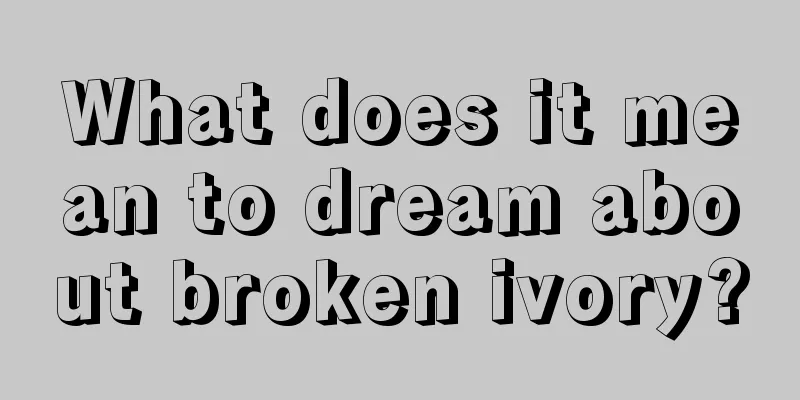 What does it mean to dream about broken ivory?